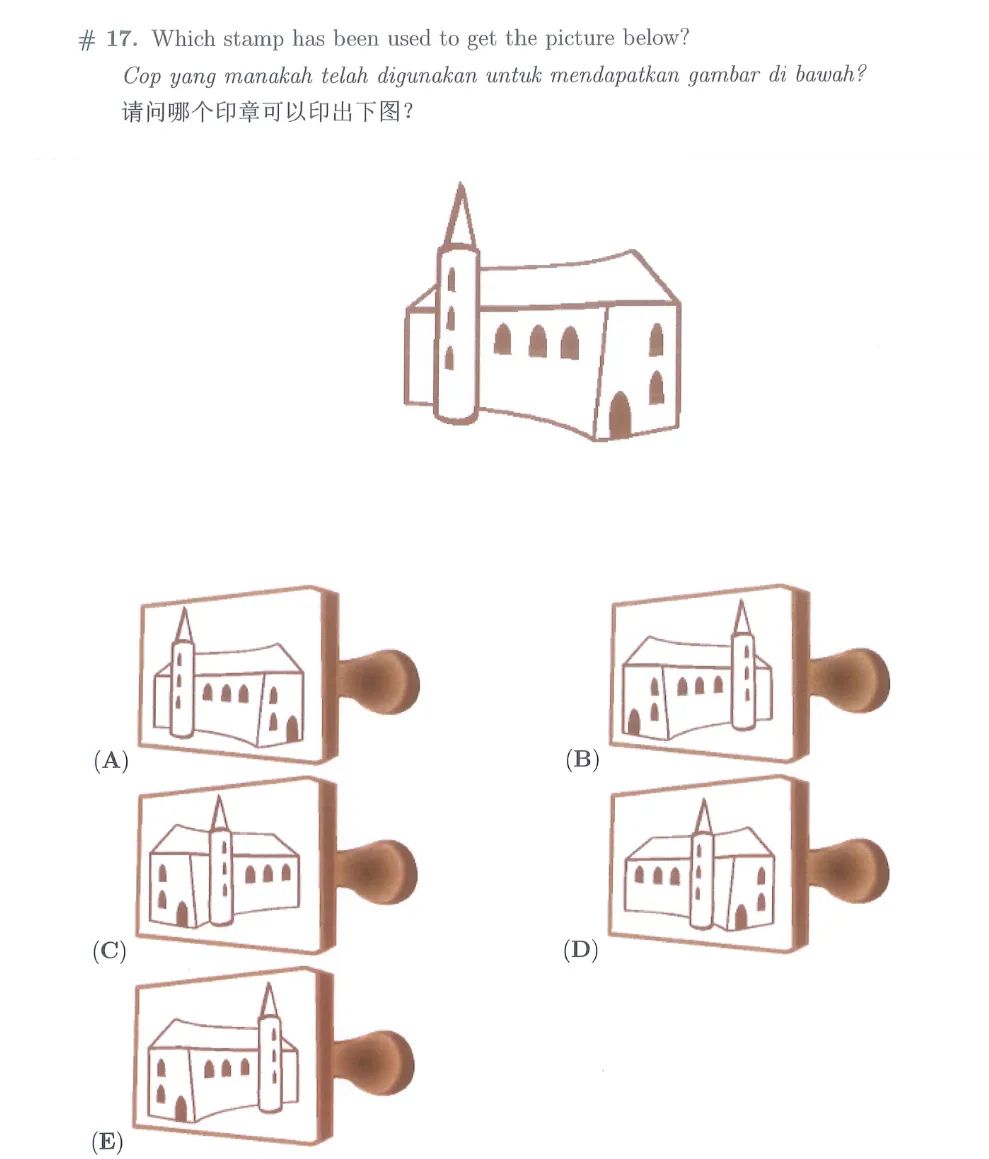 # 17. Which stamp has been used to get the picture below?

Cop yang manakah telah digunakan untuk mendapatkan gambar di bawah?

请问哪个印章可以印出下图?

(A)

(B)

(C)

(D)

(E)